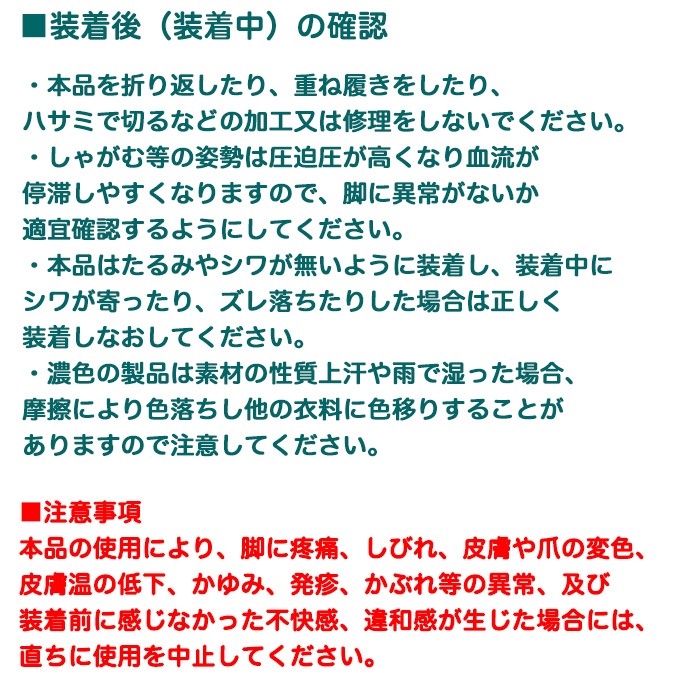 ■装着後（装着中）の確認

・本品を折り返したり、重ね履きをしたり、ハサミで切るなどの加工又は修理をしないでください。
・しゃがむ等の姿勢は圧迫圧が高くなり血流が停滞しやすくなりますので、脚に異常がないか適宜確認するようにしてください。
・本品はたるみやシワが無いように装着し、装着中にシワが寄ったり、ズレ落ちたりした場合は正しく装着しなおしてください。
・濃色の製品は素材の性質上汗や雨で湿った場合、摩擦により色落ちし他の衣料に色移りすることがありますので注意してください。

■注意事項
本品の使用により、脚に疼痛、しびれ、皮膚や爪の変色、皮膚温の低下、かゆみ、発疹、かぶれ等の異常、及び装着前に感じなかった不快感、違和感が生じた場合には、直ちに使用を中止してください。